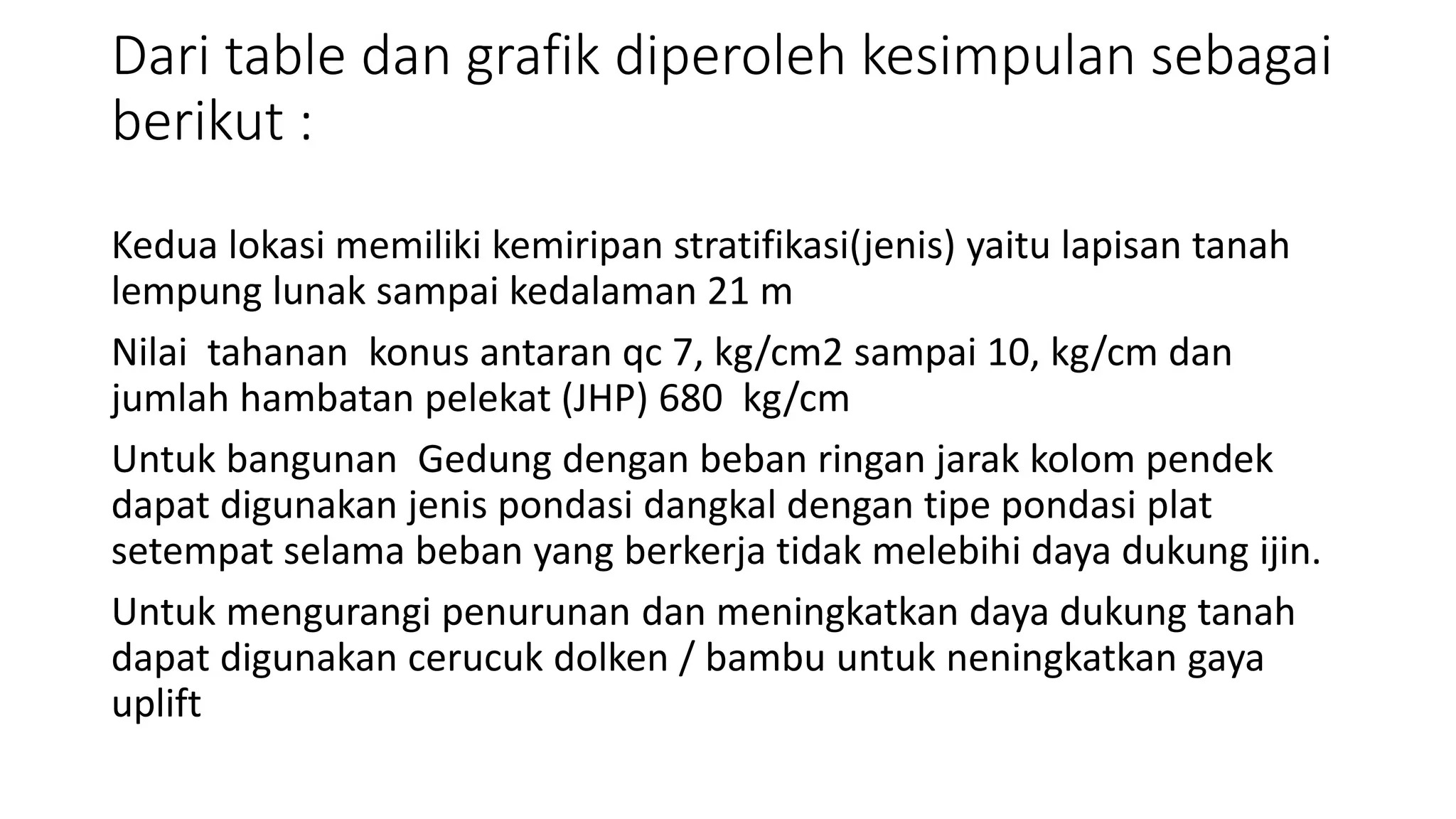 Dari table dan grafik diperoleh kesimpulan sebagai berikut :

Kedua lokasi memiliki kemiripan stratifikasi(jenis) yaitu lapisan tanah lempung lunak sampai kedalaman 21 m

Nilai tahanan konus antaran qc 7, kg/cm2 sampai 10, kg/cm dan jumlah hambatan pelekat (JHP) 680 kg/cm

Untuk bangunan Gedung dengan beban ringan jarak kolom pendek dapat digunakan jenis pondasi dangkal dengan tipe pondasi plat setempat selama beban yang berkerja tidak melebihi daya dukung ijin.

Untuk mengurangi penurunan dan meningkatkan daya dukung tanah dapat digunakan cerucuk dolken / bambu untuk neningkatkan gaya uplift